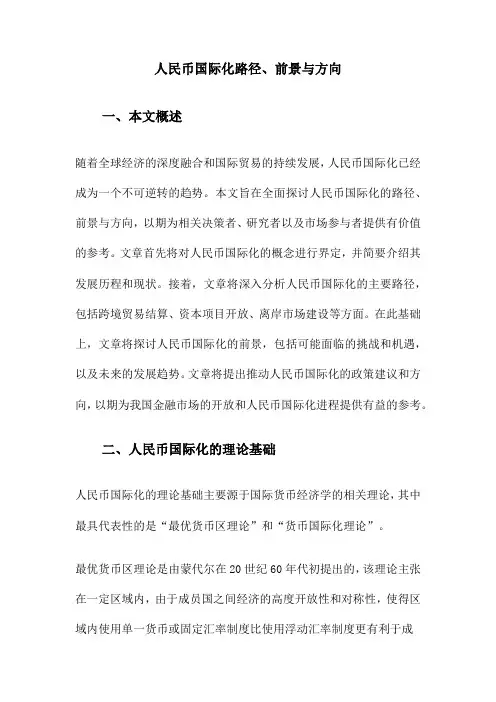 人民币国际化路径、前景与方向

一、本文概述

随着全球经济的深度融合和国际贸易的持续发展，人民币国际化已经成为一个不可逆转的趋势。本文旨在全面探讨人民币国际化的路径、前景与方向，以期为相关决策者、研究者以及市场参与者提供有价值的参考。文章首先将对人民币国际化的概念进行界定，并简要介绍其发展历程和现状。接着，文章将深入分析人民币国际化的主要路径，包括跨境贸易结算、资本项目开放、离岸市场建设等方面。在此基础上，文章将探讨人民币国际化的前景，包括可能面临的挑战和机遇，以及未来的发展趋势。文章将提出推动人民币国际化的政策建议和方向，以期为我国金融市场的开放和人民币国际化进程提供有益的参考。

二、人民币国际化的理论基础

人民币国际化的理论基础主要源于国际货币经济学的相关理论，其中最具代表性的是“最优货币区理论”和“货币国际化理论”。

最优货币区理论是由蒙代尔在20世纪60年代初提出的，该理论主张在一定区域内，由于成员国之间经济的高度开放性和对称性，使得区域内使用单一货币或固定汇率制度比使用浮动汇率制度更有利于成